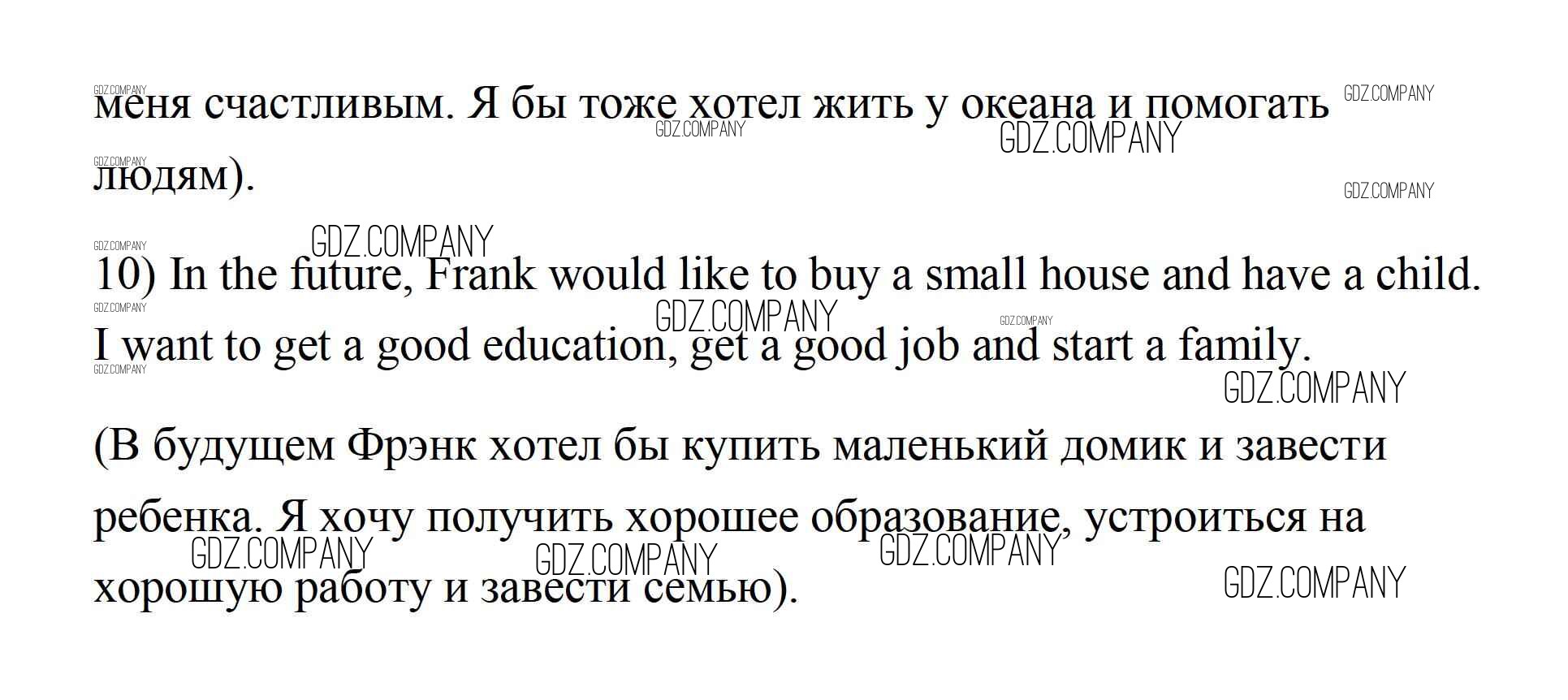 меня счастливым. Я бы тоже хотел жить у океана и помогать людям).

10) In the future, Frank would like to buy a small house and have a child. I want to get a good education, get a good job and start a family.

(В будущем Фрэнк хотел бы купить маленький домик и завести ребенка. Я хочу получить хорошее образование, устроиться на хорошую работу и завести семью).

GDZ.COMPANY